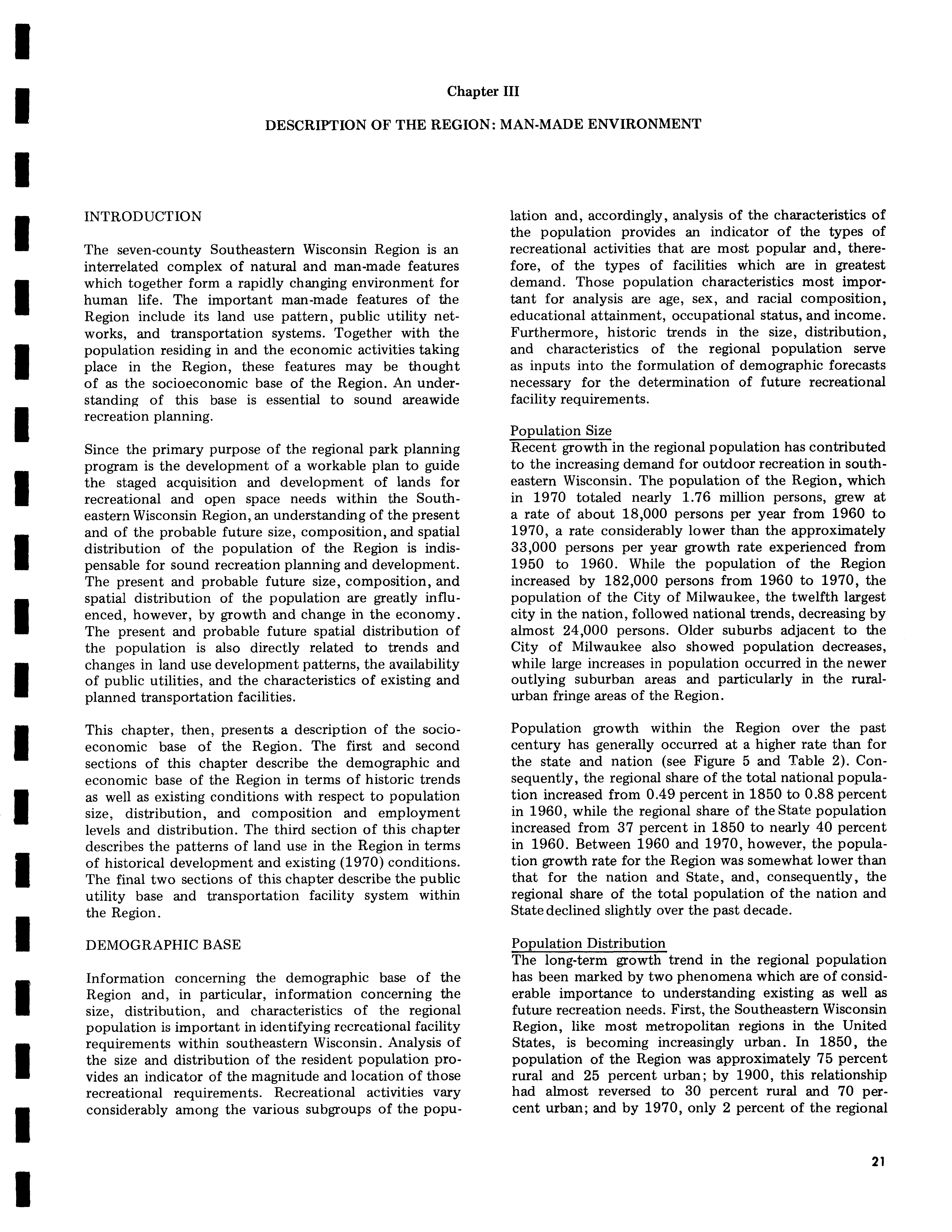 Chapter III

DESCRIPTION OF THE REGION: MAN-MADE ENVIRONMENT

INTRODUCTION

The seven-county Southeastern Wisconsin Region is an interrelated complex of natural and man-made features which together form a rapidly changing environment for human life. The important man-made features of the Region include its land use pattern, public utility networks, and transportation systems. Together with the population residing in and the economic activities taking place in the Region, these features may be thought of as the socioeconomic base of the Region. An understanding of this base is essential to sound areawide recreation planning.

Since the primary purpose of the regional park planning program is the development of a workable plan to guide the staged acquisition and development of lands for recreational and open space needs within the Southeastern Wisconsin Region, an understanding of the present and of the probable future size, composition, and spatial distribution of the population of the Region is indispensable for sound recreation planning and development. The present and probable future size, composition, and spatial distribution of the population are greatly influenced, however, by growth and change in the economy. The present and probable future spatial distribution of the population is also directly related to trends and changes in land use development patterns, the availability of public utilities, and the characteristics of existing and planned transportation facilities.

This chapter, then, presents a description of the socioeconomic base of the Region. The first and second sections of this chapter describe the demographic and economic base of the Region in terms of historic trends as well as existing conditions with respect to population size, distribution, and composition and employment levels and distribution. The third section of this chapter describes the patterns of land use in the Region in terms of historical development and existing (1970) conditions. The final two sections of this chapter describe the public utility base and transportation facility system within the Region.

DEMOGRAPHIC BASE

Information concerning the demographic base of the Region and, in particular, information concerning the size, distribution, and characteristics of the regional population is important in identifying recreational facility requirements within southeastern Wisconsin. Analysis of the size and distribution of the resident population provides an indicator of the magnitude and location of those recreational requirements. Recreational activities vary considerably among the various subgroups of the population and, accordingly, analysis of the characteristics of the population provides an indicator of the types of recreational activities that are most popular and, therefore, of the types of facilities which are in greatest demand. Those population characteristics most important for analysis are age, sex, and racial composition, educational attainment, occupational status, and income. Furthermore, historic trends in the size, distribution, and characteristics of the regional population serve as inputs into the formulation of demographic forecasts necessary for the determination of future recreational facility requirements.

Population Size
Recent growth in the regional population has contributed to the increasing demand for outdoor recreation in southeastern Wisconsin. The population of the Region, which in 1970 totaled nearly 1.76 million persons, grew at a rate of about 18,000 persons per year from 1960 to 1970, a rate considerably lower than the approximately 33,000 persons per year growth rate experienced from 1950 to 1960. While the population of the Region increased by 182,000 persons from 1960 to 1970, the population of the City of Milwaukee, the twelfth largest city in the nation, followed national trends, decreasing by almost 24,000 persons. Older suburbs adjacent to the City of Milwaukee also showed population decreases, while large increases in population occurred in the newer outlying suburban areas and particularly in the rural-urban fringe areas of the Region.

Population growth within the Region over the past century has generally occurred at a higher rate than for the state and nation (see Figure 5 and Table 2). Consequently, the regional share of the total national population increased from 0.49 percent in 1850 to 0.88 percent in 1960, while the regional share of the State population increased from 37 percent in 1850 to nearly 40 percent in 1960. Between 1960 and 1970, however, the population growth rate for the Region was somewhat lower than that for the nation and State, and, consequently, the regional share of the total population of the nation and State declined slightly over the past decade.

Population Distribution
The long-term growth trend in the regional population has been marked by two phenomena which are of considerable importance to understanding existing as well as future recreation needs. First, the Southeastern Wisconsin Region, like most metropolitan regions in the United States, is becoming increasingly urban. In 1850, the population of the Region was approximately 75 percent rural and 25 percent urban; by 1900, this relationship had almost reversed to 30 percent rural and 70 percent urban; and by 1970, only 2 percent of the regional

21